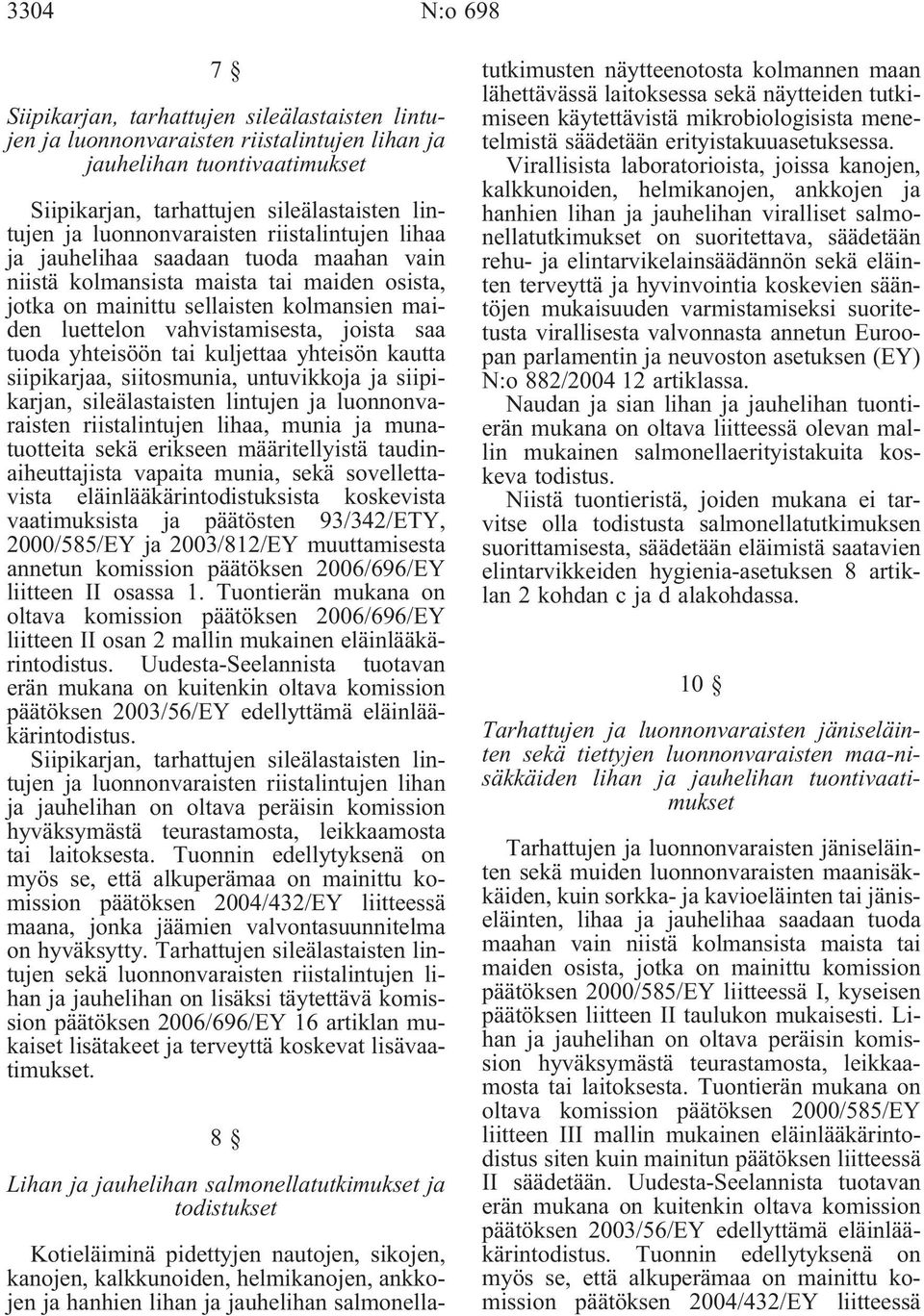 3304 N:o 698

7 §

Siipikarjan, tarhattujen sileälastaisten lintujen ja luonnonvaraisten riistalintujen lihan ja jauhelihan tuontivaatimukset

Siipikarjan, tarhattujen sileälastaisten lintujen ja luonnonvaraisten riistalintujen lihaa ja jauhelihaa saadaan tuoda maahan vain niistä kolmansista maista tai maiden osista, jotka on mainittu sellaisten kolmansien maiden luettelon vahvistamisesta, joista saa tuoda yhteisöön tai kuljettaa yhteisön kautta siipikarjaa, siitosmunia, untuvikkoja ja siipikarjan, sileälastaisten lintujen ja luonnonvaraisten riistalintujen lihaa, munia ja munatuotteita sekä erikseen määritellyistä taudinaiheuttajista vapaita munia, sekä sovellettavista eläinlääkärintodistuksista koskevista vaatimuksista ja päätösten 93/342/ETY, 2000/585/EY ja 2003/812/EY muuttamisesta annetun komission päätöksen 2006/696/EY liitteen II osassa 1. Tuontierän mukana on oltava komission päätöksen 2006/696/EY liitteen II osan 2 mallin mukainen eläinlääkärintodistus. Uudesta-Seelannista tuotavan erän mukana on kuitenkin oltava komission päätöksen 2003/56/EY edellyttämä eläinlääkärintodistus.
Siipikarjan, tarhattujen sileälastaisten lintujen ja luonnonvaraisten riistalintujen lihan ja jauhelihan on oltava peräisin komission hyväksymästä teurastamosta, leikkaamosta tai laitoksesta. Tuonnin edellytyksenä on myös se, että alkuperämaa on mainittu komission päätöksen 2004/432/EY liitteessä maana, jonka jäämien valvontasuunnitelma on hyväksytty. Tarhattujen sileälastaisten lintujen sekä luonnonvaraisten riistalintujen lihan ja jauhelihan on lisäksi täytettävä komission päätöksen 2006/696/EY 16 artiklan mukaiset lisätakeet ja terveyttä koskevat lisävaatimukset.

8 §

Lihan ja jauhelihan salmonellatutkimukset ja todistukset

Kotieläiminä pidettyjen nautojen, sikojen, kanojen, kalkkunoiden, helmikanojen, ankkojen ja hanhien lihan ja jauhelihan salmonellatutkimusten näytteenotosta kolmannen maan lähettävässä laitoksessa sekä näytteiden tutkimiseen käytettävistä mikrobiologisista menetelmistä säädetään erityistakuuasetuksessa.
Virallisista laboratorioista, joissa kanojen, kalkkunoiden, helmikanojen, ankkojen ja hanhien lihan ja jauhelihan viralliset salmonellatutkimukset on suoritettava, säädetään rehu- ja elintarvikelainsäädännön sekä eläinten terveyttä ja hyvinvointia koskevien sääntöjen mukaisuuden varmistamiseksi suoritetusta virallisesta valvonnasta annetun Euroopan parlamentin ja neuvoston asetuksen (EY) N:o 882/2004 12 artiklassa.
Naudan ja sian lihan ja jauhelihan tuontierän mukana on oltava liitteessä olevan mallin mukainen salmonellaerityistakuita koskeva todistus.
Niistä tuontieristä, joiden mukana ei tarvitse olla todistusta salmonellatutkimuksen suorittamisesta, säädetään eläimistä saatavien elintarvikkeiden hygienia-asetuksen 8 artiklan 2 kohdan c ja d alakohdassa.

10 §

Tarhattujen ja luonnonvaraisten jäniseläinten sekä tiettyjen luonnonvaraisten maa-nisäkkäiden lihan ja jauhelihan tuontivaatimukset

Tarhattujen ja luonnonvaraisten jäniseläinten sekä muiden luonnonvaraisten maanisäkkäiden, kuin sorkka- ja kavioeläinten tai jäniseläinten, lihaa ja jauhelihaa saadaan tuoda maahan vain niistä kolmansista maista tai maiden osista, jotka on mainittu komission päätöksen 2000/585/EY liitteessä I, kyseisen päätöksen liitteen II taulukon mukaisesti. Lihan ja jauhelihan on oltava peräisin komission hyväksymästä teurastamosta, leikkaamosta tai laitoksesta. Tuontierän mukana on oltava komission päätöksen 2000/585/EY liitteen III mallin mukainen eläinlääkärintodistus siten kuin mainitun päätöksen liitteessä II säädetään. Uudesta-Seelannista tuotavan erän mukana on kuitenkin oltava komission päätöksen 2003/56/EY edellyttämä eläinlääkärintodistus. Tuonnin edellytyksenä on myös se, että alkuperämaa on mainittu komission päätöksen 2004/432/EY liitteessä